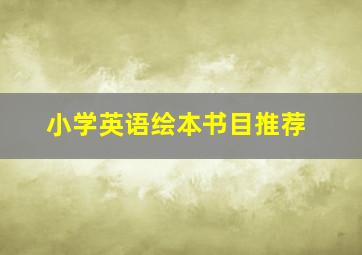 小学英语绘本书目推荐